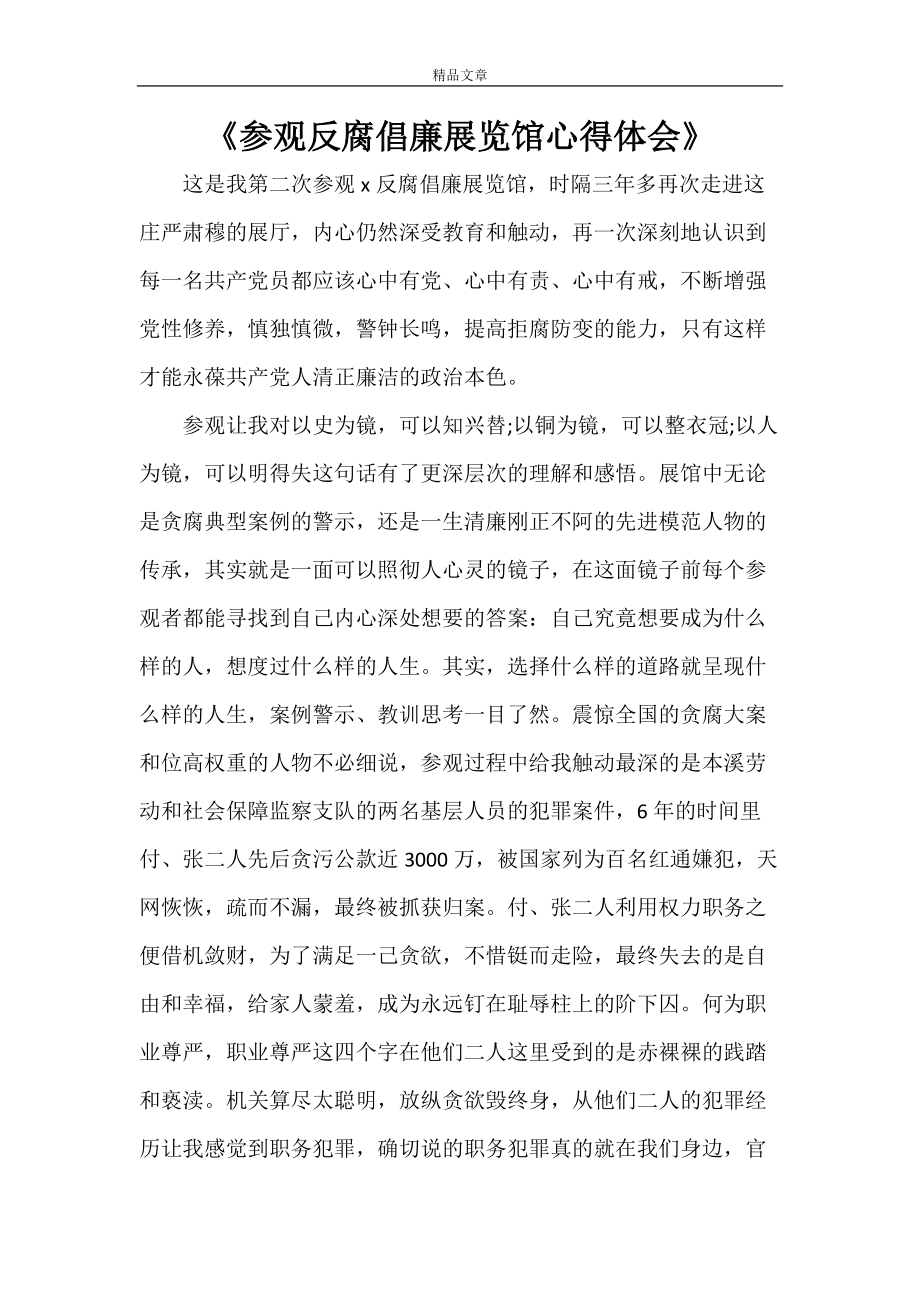 精品文章

《参观反腐倡廉展览馆心得体会》

这是我第二次参观 x 反腐倡廉展览馆，时隔三年多再次走进这庄严肃穆的展厅，内心仍然深受教育和触动，再一次深刻地认识到每一名共产党员都应该心中有党、心中有责、心中有戒，不断增强党性修养，慎独慎微，警钟长鸣，提高拒腐防变的能力，只有这样才能永葆共产党人清正廉洁的政治本色。

参观让我对以史为镜，可以知兴替;以铜为镜，可以整衣冠;以人为镜，可以明得失这句话有了更深层次的理解和感悟。展馆中无论是贪腐典型案例的警示，还是一生清廉刚正不阿的先进模范人物的传承，其实就是一面可以照彻人心灵的镜子，在这面镜子前每个参观者都能寻找到自己内心深处想要的答案：自己究竟想要成为什么样的人，想度过什么样的人生。其实，选择什么样的道路就呈现什么样的人生，案例警示、教训思考一目了然。震惊全国的贪腐大案和位高权重的人物不必细说，参观过程中给我触动最深的是本溪劳动和社会保障监察支队的两名基层人员的犯罪案件，6 年的时间里付、张二人先后贪污公款近 3000 万，被国家列为百名红通嫌犯，天网恢恢，疏而不漏，最终被抓获归案。付、张二人利用权力职务之便借机敛财，为了满足一己贪欲，不惜铤而走险，最终失去的是自由和幸福，给家人蒙羞，成为永远钉在耻辱柱上的阶下囚。何为职业尊严，职业尊严这四个字在他们二人这里受到的是赤裸裸的践踏和亵渎。机关算尽太聪明，放纵贪欲毁终身，从他们二人的犯罪经历让我感觉到职务犯罪，确切说的职务犯罪真的就在我们身边，官